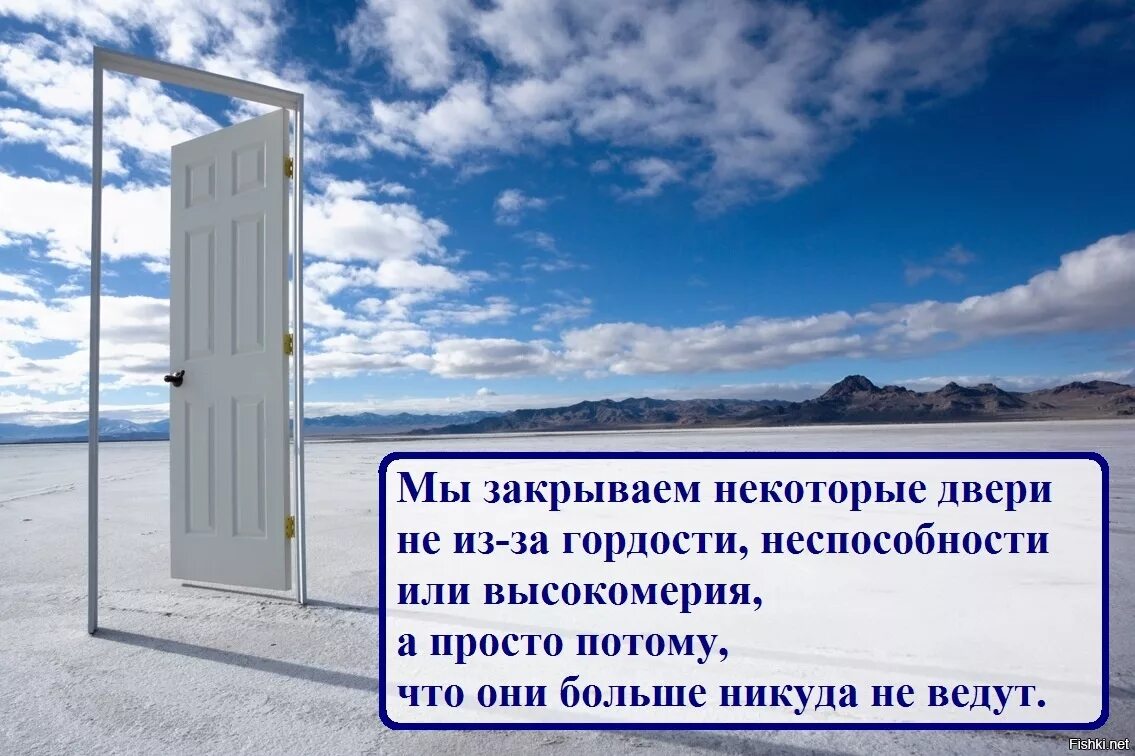 Мы закрываем некоторые двери
не из-за гордости, неспособности
или высокомерия,
а просто потому,
что они больше никуда не ведут.

Fishki.net